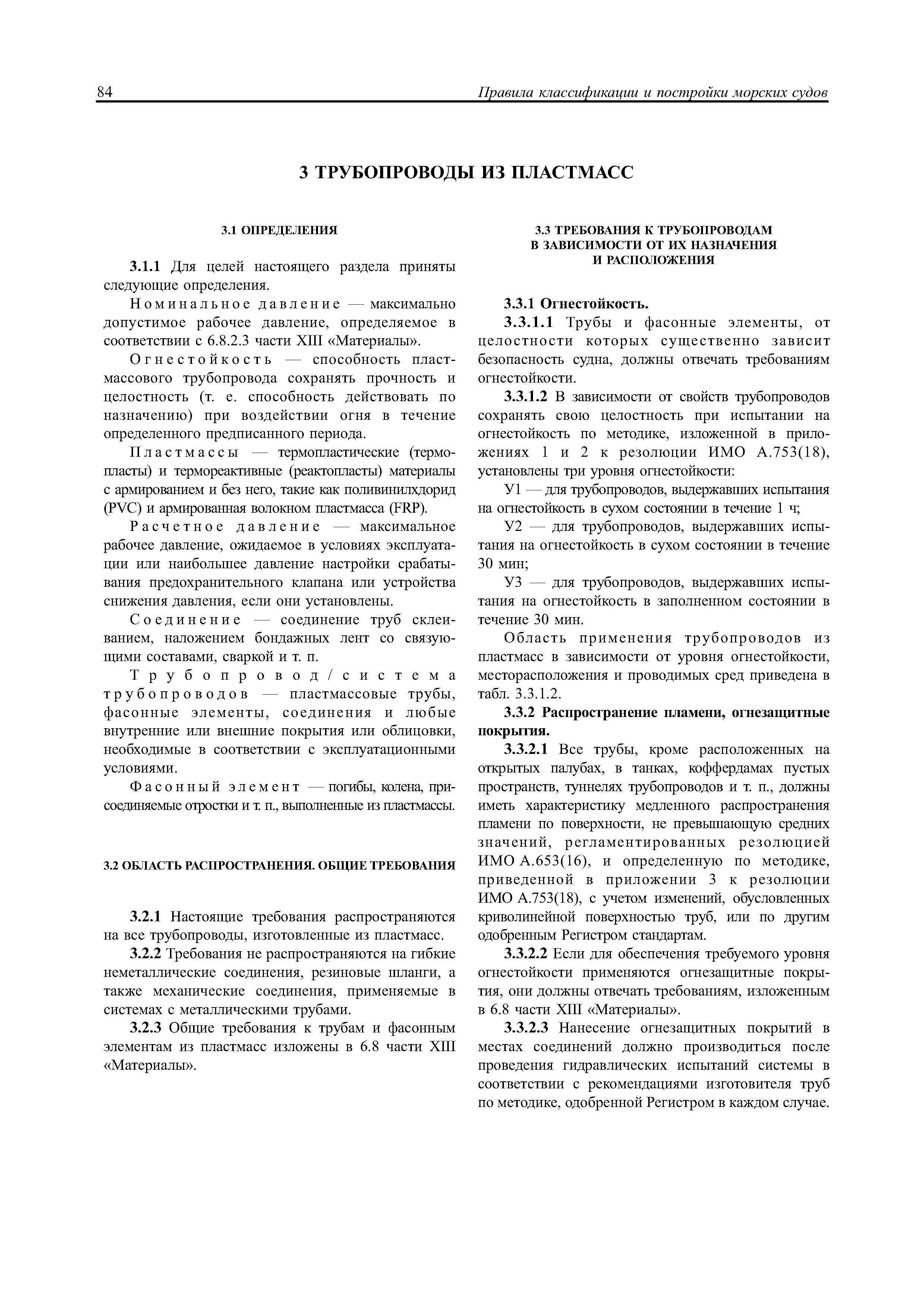 84 Правила классификации и постройки морских судов

3 ТРУБОПРОВОДЫ ИЗ ПЛАСТМАСС

3.1 ОПРЕДЕЛЕНИЯ

3.1.1 Для целей настоящего раздела приняты следующие определения.

Номинальное давление — максимально допустимое рабочее давление, определяемое в соответствии с 6.8.2.3 части XIII «Материалы».

Огнестойкость — способность пластмассового трубопровода сохранять прочность и целостность (т. е. способность действовать по назначению) при воздействии огня в течение определенного предписанного периода.

Пластмассы — термопластические (термопласты) и термореактивные (реактопласты) материалы с армированием и без него, такие как поливинилхдорид (PVC) и армированная волокном пластмасса (FRP).

Расчетное давление — максимальное рабочее давление, ожидаемое в условиях эксплуатации или наибольшее давление настройки срабатывания предохранительного клапана или устройства снижения давления, если они установлены.

Соединение — соединение труб склеиванием, наложением бондажных лент со связующими составами, сваркой и т. п.

Трубопровод/система трубопроводов — пластмассовые трубы, фасонные элементы, соединения и любые внутренние или внешние покрытия или облицовки, необходимые в соответствии с эксплуатационными условиями.

Фасонный элемент — погибы, колена, присоединяемые отростки и т. п., выполненные из пластмассы.

3.2 ОБЛАСТЬ РАСПРОСТРАНЕНИЯ. ОБЩИЕ ТРЕБОВАНИЯ

3.2.1 Настоящие требования распространяются на все трубопроводы, изготовленные из пластмасс.

3.2.2 Требования не распространяются на гибкие неметаллические соединения, резиновые шланги, а также механические соединения, применяемые в системах с металлическими трубами.

3.2.3 Общие требования к трубам и фасонным элементам из пластмасс изложены в 6.8 части XIII «Материалы».

3.3 ТРЕБОВАНИЯ К ТРУБОПРОВОДАМ В ЗАВИСИМОСТИ ОТ ИХ НАЗНАЧЕНИЯ И РАСПОЛОЖЕНИЯ

3.3.1 Огнестойкость.

3.3.1.1 Трубы и фасонные элементы, от целостности которых существенно зависит безопасность судна, должны отвечать требованиям огнестойкости.

3.3.1.2 В зависимости от свойств трубопроводов сохранять свою целостность при испытании на огнестойкость по методике, изложенной в приложениях 1 и 2 к резолюции ИМО А.753(18), установлены три уровня огнестойкости:

У1 — для трубопроводов, выдержавших испытания на огнестойкость в сухом состоянии в течение 1 ч;

У2 — для трубопроводов, выдержавших испытания на огнестойкость в сухом состоянии в течение 30 мин;

У3 — для трубопроводов, выдержавших испытания на огнестойкость в заполненном состоянии в течение 30 мин.

Область применения трубопроводов из пластмасс в зависимости от уровня огнестойкости, месторасположения и проводимых сред приведена в табл. 3.3.1.2.

3.3.2 Распространение пламени, огнезащитные покрытия.

3.3.2.1 Все трубы, кроме расположенных на открытых палубах, в танках, коффердамах пустых пространств, туннелях трубопроводов и т. п., должны иметь характеристику медленного распространения пламени по поверхности, не превышающую средних значений, регламентированных резолюцией ИМО А.653(16), и определенную по методике, приведенной в приложении 3 к резолюции ИМО А.753(18), с учетом изменений, обусловленных криволинейной поверхностью труб, или по другим одобренным Регистром стандартам.

3.3.2.2 Если для обеспечения требуемого уровня огнестойкости применяются огнезащитные покрытия, они должны отвечать требованиям, изложенным в 6.8 части XIII «Материалы».

3.3.2.3 Нанесение огнезащитных покрытий в местах соединений должно производиться после проведения гидравлических испытаний системы в соответствии с рекомендациями изготовителя труб по методике, одобренной Регистром в каждом случае.